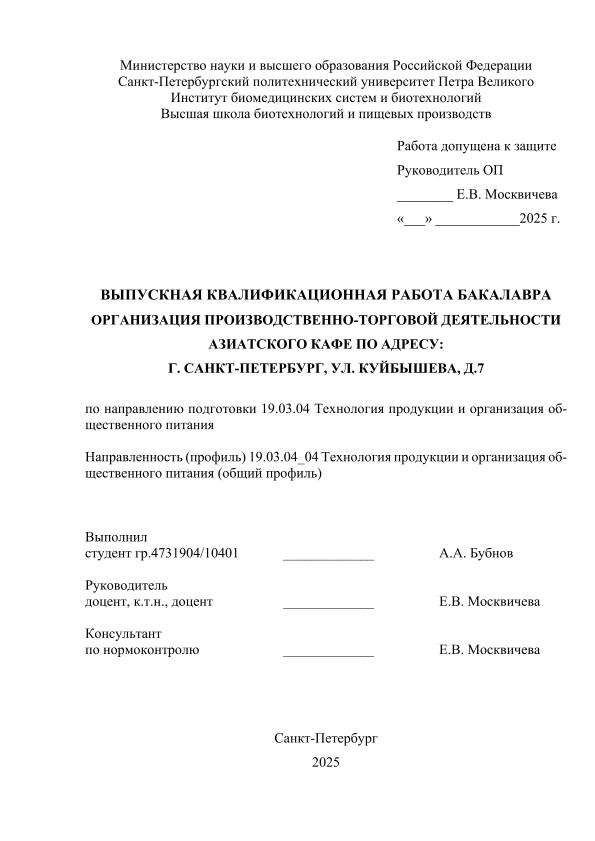 Министерство науки и высшего образования Российской Федерации
Санкт-Петербургский политехнический университет Петра Великого
Институт биомедицинских систем и биотехнологий
Высшая школа биотехнологий и пищевых производств

Работа допущена к защите
Руководитель ОП
________ Е.В. Москвичева
«___» ____________2025 г.

ВЫПУСКНАЯ КВАЛИФИКАЦИОННАЯ РАБОТА БАКАЛАВРА
ОРГАНИЗАЦИЯ ПРОИЗВОДСТВЕННО-ТОРГОВОЙ ДЕЯТЕЛЬНОСТИ
АЗИАТСКОГО КАФЕ ПО АДРЕСУ:
Г. САНКТ-ПЕТЕРБУРГ, УЛ. КУЙБЫШЕВА, Д.7

по направлению подготовки 19.03.04 Технология продукции и организация общественного питания

Направленность (профиль) 19.03.04_04 Технология продукции и организация общественного питания (общий профиль)

Выполнил
студент гр.4731904/10401 _____________ А.А. Бубнов

Руководитель
доцент, к.т.н., доцент _____________ Е.В. Москвичева

Консультант
по нормоконтролю _____________ Е.В. Москвичева

Санкт-Петербург
2025